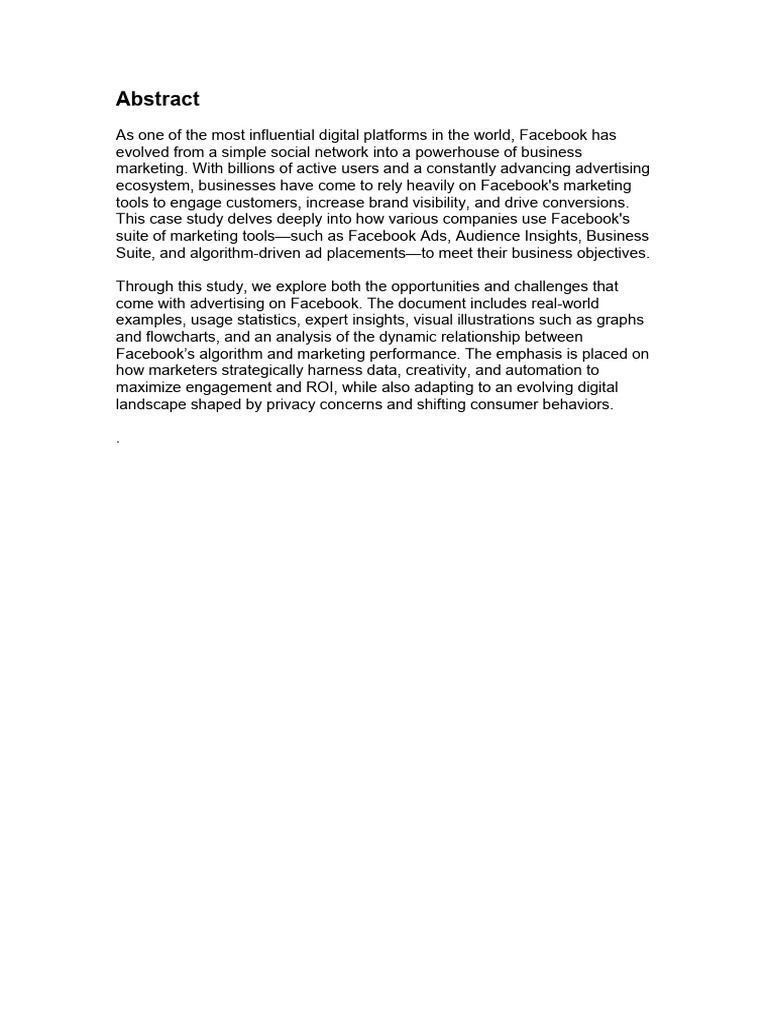 Abstract

As one of the most influential digital platforms in the world, Facebook has evolved from a simple social network into a powerhouse of business marketing. With billions of active users and a constantly advancing advertising ecosystem, businesses have come to rely heavily on Facebook's marketing tools to engage customers, increase brand visibility, and drive conversions. This case study delves deeply into how various companies use Facebook's suite of marketing tools—such as Facebook Ads, Audience Insights, Business Suite, and algorithm-driven ad placements—to meet their business objectives.

Through this study, we explore both the opportunities and challenges that come with advertising on Facebook. The document includes real-world examples, usage statistics, expert insights, visual illustrations such as graphs and flowcharts, and an analysis of the dynamic relationship between Facebook's algorithm and marketing performance. The emphasis is placed on how marketers strategically harness data, creativity, and automation to maximize engagement and ROI, while also adapting to an evolving digital landscape shaped by privacy concerns and shifting consumer behaviors.

.